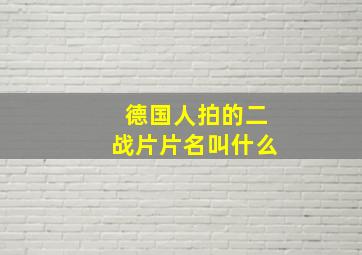 德国人拍的二战片片名叫什么